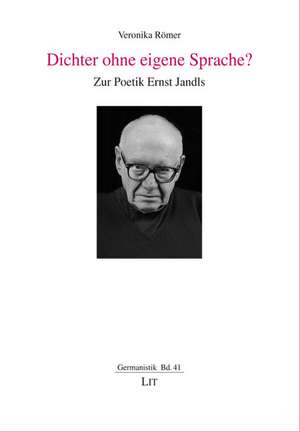 Veronika Römer

Dichter ohne eigene Sprache?

Zur Poetik Ernst Jandls

Germanistik Bd. 41

LIT